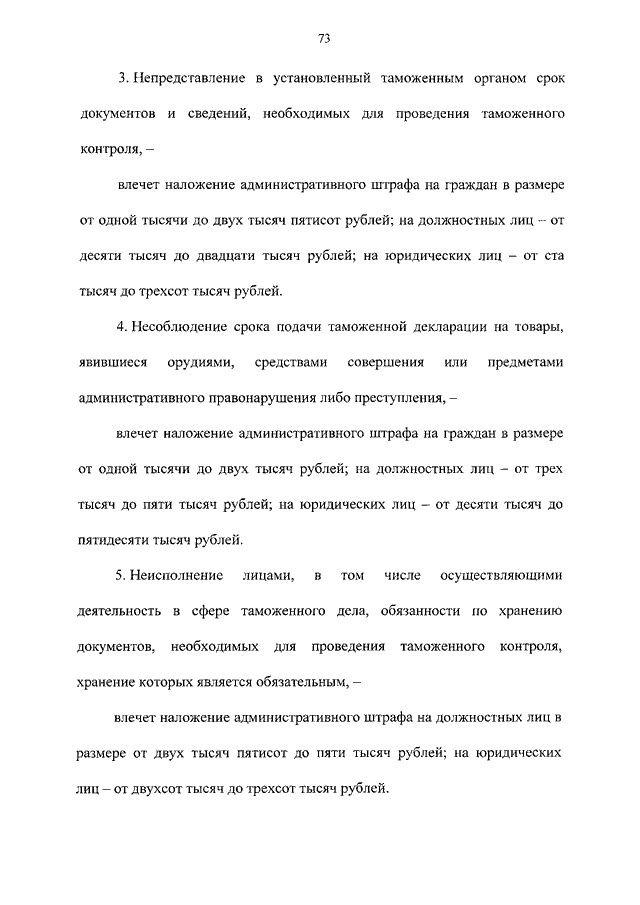 73

3. Непредставление в установленный таможенным органом срок документов и сведений, необходимых для проведения таможенного контроля, –

влечет наложение административного штрафа на граждан в размере от одной тысячи до двух тысяч пятисот рублей; на должностных лиц – от десяти тысяч до двадцати тысяч рублей; на юридических лиц – от ста тысяч до трехсот тысяч рублей.

4. Несоблюдение срока подачи таможенной декларации на товары, явившиеся орудиями, средствами совершения или предметами административного правонарушения либо преступления, –

влечет наложение административного штрафа на граждан в размере от одной тысячи до двух тысяч рублей; на должностных лиц – от трех тысяч до пяти тысяч рублей; на юридических лиц – от десяти тысяч до пятидесяти тысяч рублей.

5. Неисполнение лицами, в том числе осуществляющими деятельность в сфере таможенного дела, обязанности по хранению документов, необходимых для проведения таможенного контроля, хранение которых является обязательным, –

влечет наложение административного штрафа на должностных лиц в размере от двух тысяч пятисот до пяти тысяч рублей; на юридических лиц – от двухсот тысяч до трехсот тысяч рублей.